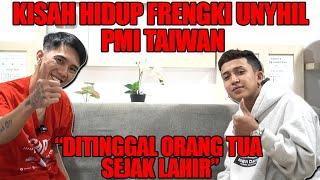 KISAH HIDUP FRENGKI UNYHIL PMI TAIWAN

"DITINGGAL ORANG TUA SEJAK LAHIR"